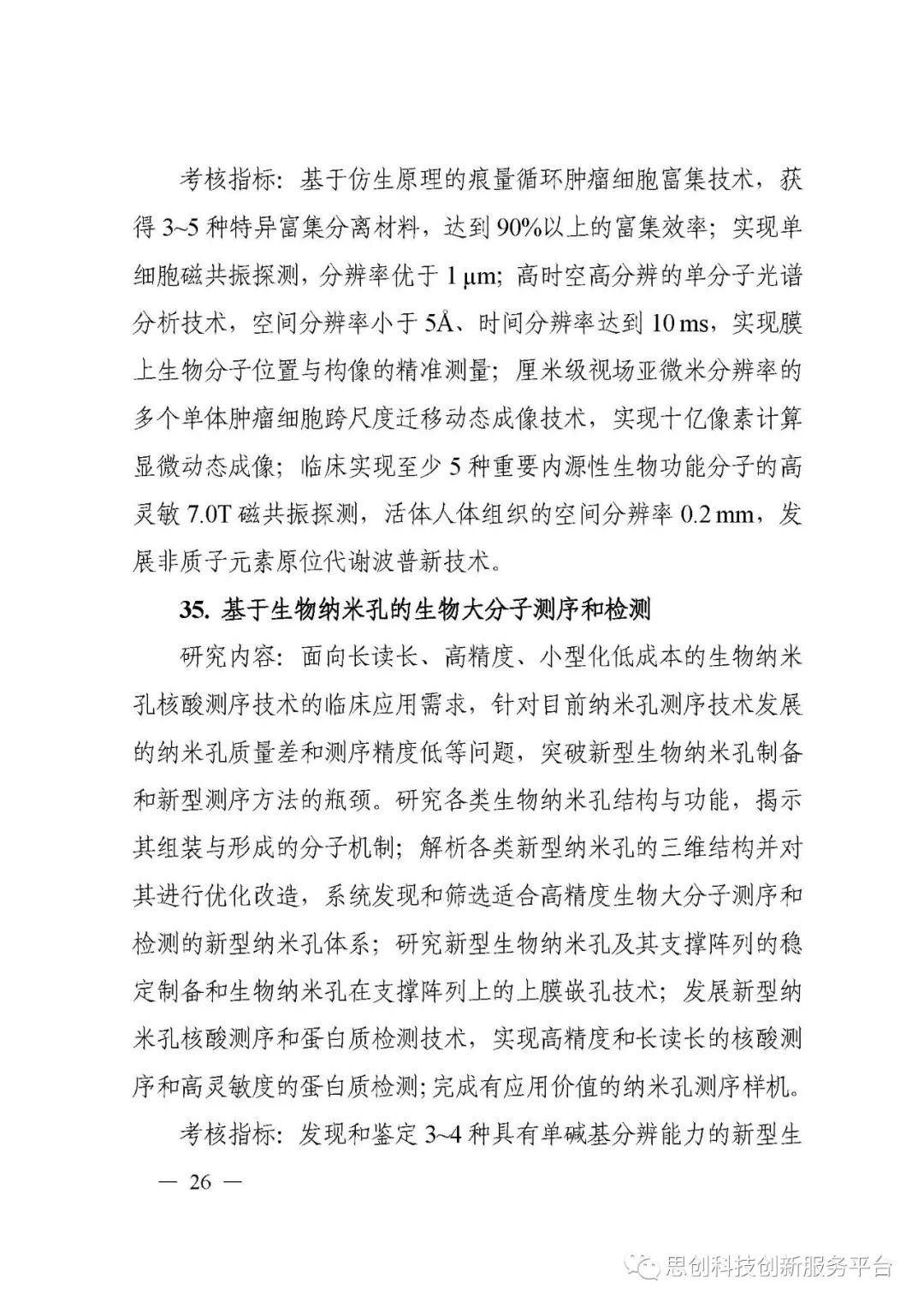 考核指标：基于仿生原理的痕量循环肿瘤细胞富集技术，获得 3~5 种特异富集分离材料，达到 90%以上的富集效率；实现单细胞磁共振探测，分辨率优于 1 μm；高时空高分辨的单分子光谱分析技术，空间分辨率小于 5Å、时间分辨率达到 10 ms，实现膜上生物分子位置与构像的精准测量；厘米级视场亚微米分辨率的多个单体肿瘤细胞跨尺度迁移动态成像技术，实现十亿像素计算显微动态成像；临床实现至少 5 种重要内源性生物功能分子的高灵敏 7.0T 磁共振探测，活体人体组织的空间分辨率 0.2 mm，发展非质子元素原位代谢波普新技术。

35. 基于生物纳米孔的生物大分子测序和检测

研究内容：面向长读长、高精度、小型化低成本的生物纳米孔核酸测序技术的临床应用需求，针对目前纳米孔测序技术发展的纳米孔质量差和测序精度低等问题，突破新型生物纳米孔制备和新型测序方法的瓶颈。研究各类生物纳米孔结构与功能，揭示其组装与形成的分子机制；解析各类新型纳米孔的三维结构并对其进行优化改造，系统发现和筛选适合高精度生物大分子测序和检测的新型纳米孔体系；研究新型生物纳米孔及其支撑阵列的稳定制备和生物纳米孔在支撑阵列上的上膜嵌孔技术；发展新型纳米孔核酸测序和蛋白质检测技术，实现高精度和长读长的核酸测序和高灵敏度的蛋白质检测；完成有应用价值的纳米孔测序样机。

考核指标：发现和鉴定 3~4 种具有单碱基分辨能力的新型生

— 26 —

思创科技创新服务平台